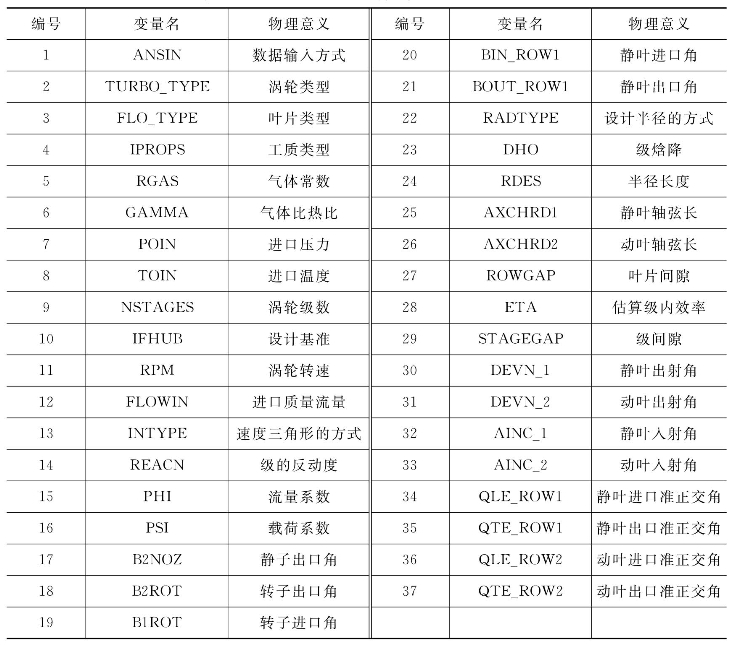 | 编号 | 变量名 | 物理意义 | 编号 | 变量名 | 物理意义 |
|---|---|---|---|---|---|
| 1 | ANSIN | 数据输入方式 | 20 | BIN_ROW1 | 静叶进口角 |
| 2 | TURBO_TYPE | 涡轮类型 | 21 | BOUT_ROW1 | 静叶出口角 |
| 3 | FLO_TYPE | 叶片类型 | 22 | RADTYPE | 设计半径的方式 |
| 4 | IPROPS | 工质类型 | 23 | DHO | 级焓降 |
| 5 | RGAS | 气体常数 | 24 | RDES | 半径长度 |
| 6 | GAMMA | 气体比热比 | 25 | AXCHRD1 | 静叶轴弦长 |
| 7 | POIN | 进口压力 | 26 | AXCHRD2 | 动叶轴弦长 |
| 8 | TOIN | 进口温度 | 27 | ROWGAP | 叶片间隙 |
| 9 | NSTAGES | 涡轮级数 | 28 | ETA | 估算级内效率 |
| 10 | IFHUB | 设计基准 | 29 | STAGEGAP | 级间隙 |
| 11 | RPM | 涡轮转速 | 30 | DEVN_1 | 静叶出射角 |
| 12 | FLOWIN | 进口质量流量 | 31 | DEVN_2 | 动叶出射角 |
| 13 | INTYPE | 速度三角形的方式 | 32 | AINC_1 | 静叶入射角 |
| 14 | REACN | 级的反动度 | 33 | AINC_2 | 动叶入射角 |
| 15 | PHI | 流量系数 | 34 | QLE_ROW1 | 静叶进口准正交角 |
| 16 | PSI | 载荷系数 | 35 | QTE_ROW1 | 静叶出口准正交角 |
| 17 | B2NOZ | 静子出口角 | 36 | QLE_ROW2 | 动叶进口准正交角 |
| 18 | B2ROT | 转子出口角 | 37 | QTE_ROW2 | 动叶出口准正交角 |
| 19 | B1ROT | 转子进口角 | | | |